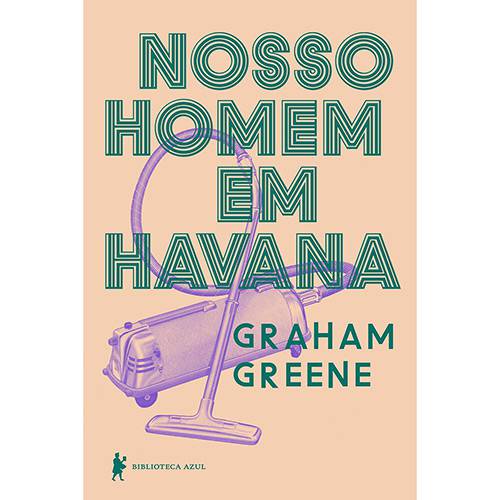 NOSSO HOMEM EM HAVANA

GRAHAM GREENE

BIBLIOTECA AZUL